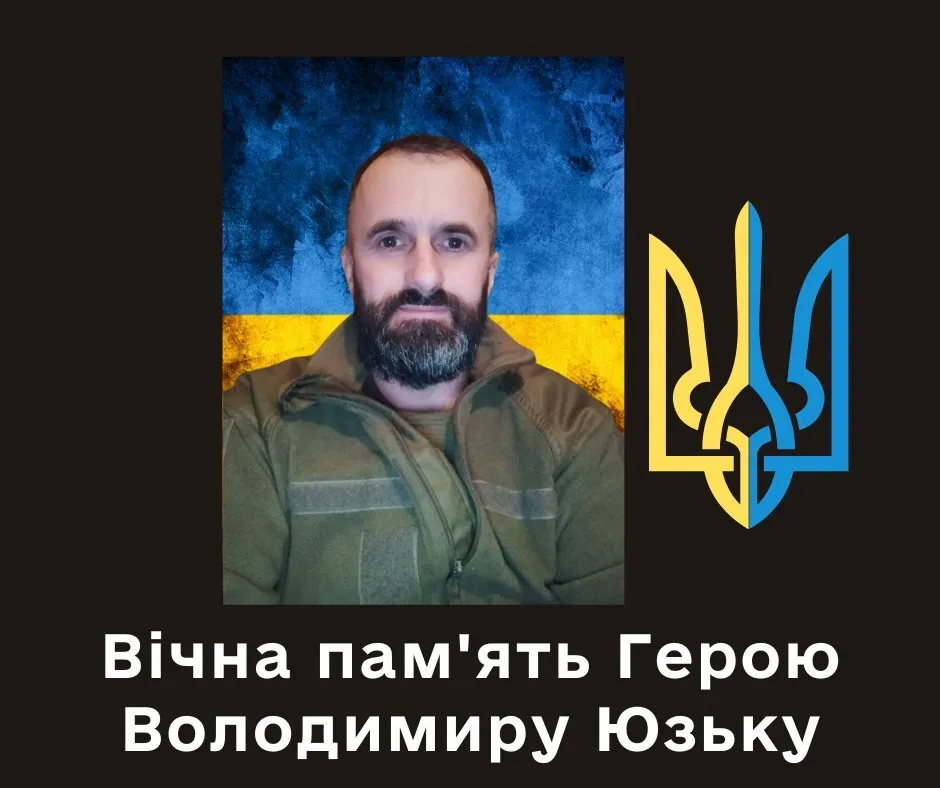 Вічна пам'ять Герою
Володимиру Юзьку